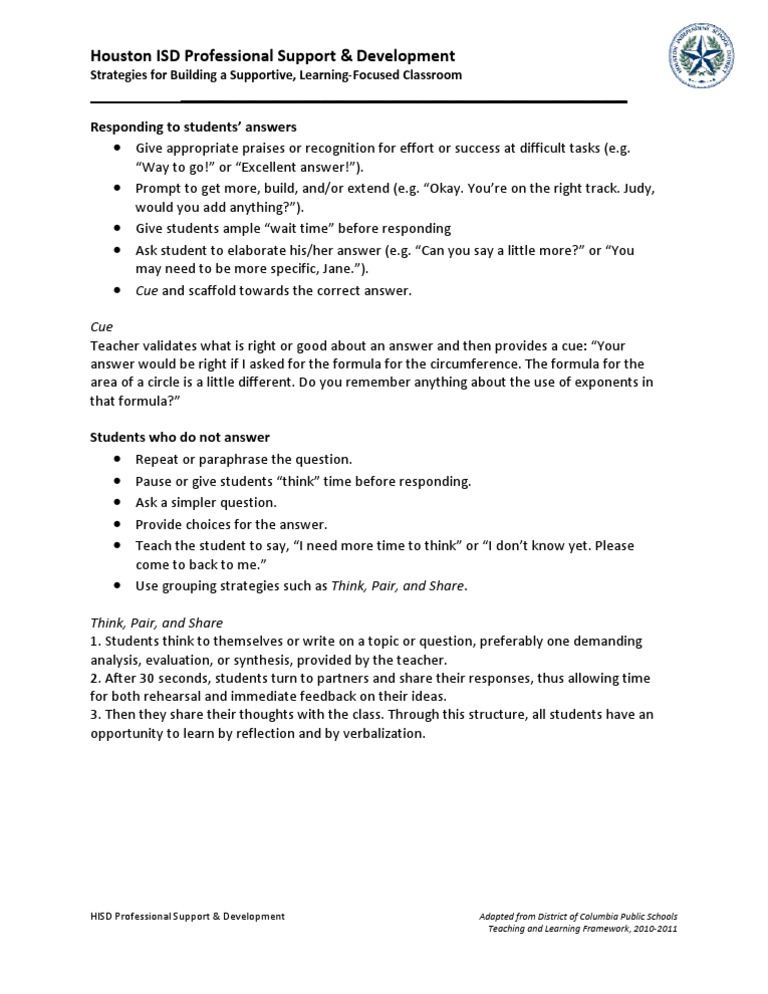 Houston ISD Professional Support & Development
Strategies for Building a Supportive, Learning-Focused Classroom

Responding to students' answers
• Give appropriate praises or recognition for effort or success at difficult tasks (e.g. "Way to go!" or "Excellent answer!").
• Prompt to get more, build, and/or extend (e.g. "Okay. You're on the right track. Judy, would you add anything?").
• Give students ample "wait time" before responding
• Ask student to elaborate his/her answer (e.g. "Can you say a little more?" or "You may need to be more specific, Jane.").
• Cue and scaffold towards the correct answer.

Cue
Teacher validates what is right or good about an answer and then provides a cue: "Your answer would be right if I asked for the formula for the circumference. The formula for the area of a circle is a little different. Do you remember anything about the use of exponents in that formula?"

Students who do not answer
• Repeat or paraphrase the question.
• Pause or give students "think" time before responding.
• Ask a simpler question.
• Provide choices for the answer.
• Teach the student to say, "I need more time to think" or "I don't know yet. Please come to back to me."
• Use grouping strategies such as Think, Pair, and Share.

Think, Pair, and Share
1. Students think to themselves or write on a topic or question, preferably one demanding analysis, evaluation, or synthesis, provided by the teacher.
2. After 30 seconds, students turn to partners and share their responses, thus allowing time for both rehearsal and immediate feedback on their ideas.
3. Then they share their thoughts with the class. Through this structure, all students have an opportunity to learn by reflection and by verbalization.

HISD Professional Support & Development

Adapted from District of Columbia Public Schools
Teaching and Learning Framework, 2010-2011